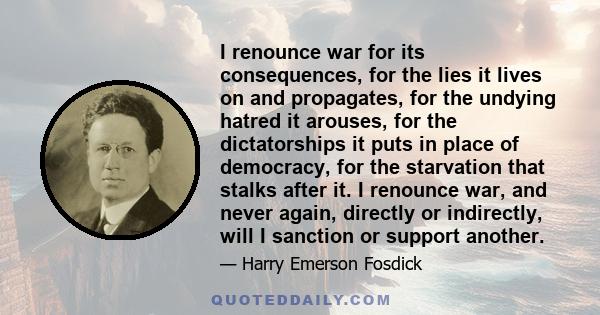 I renounce war for its consequences, for the lies it lives on and propagates, for the undying hatred it arouses, for the dictatorships it puts in place of democracy, for the starvation that stalks after it. I renounce war, and never again, directly or indirectly, will I sanction or support another.

— Harry Emerson Fosdick

QUOTEDDAILY.COM